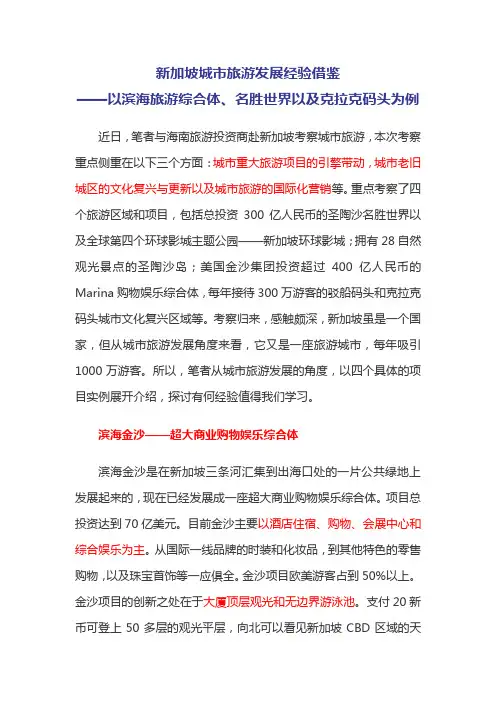 新加坡城市旅游发展经验借鉴
——以滨海旅游综合体、名胜世界以及克拉克码头为例

近日，笔者与海南旅游投资商赴新加坡考察城市旅游，本次考察重点侧重在以下三个方面：城市重大旅游项目的引擎带动，城市老旧城区的文化复兴与更新以及城市旅游的国际化营销等。重点考察了四个旅游区域和项目，包括总投资 300 亿人民币的圣陶沙名胜世界以及全球第四个环球影城主题公园——新加坡环球影城；拥有 28 自然观光景点的圣陶沙岛；美国金沙集团投资超过 400 亿人民币的 Marina 购物娱乐综合体，每年接待 300 万游客的驳船码头和克拉克码头城市文化复兴区域等。考察归来，感触颇深，新加坡虽是一个国家，但从城市旅游发展角度来看，它又是一座旅游城市，每年吸引 1000 万游客。所以，笔者从城市旅游发展的角度，以四个具体的项目实例展开介绍，探讨有何经验值得我们学习。

滨海金沙——超大商业购物娱乐综合体

滨海金沙是在新加坡三条河汇集到出海口处的一片公共绿地上发展起来的，现在已经发展成一座超大商业购物娱乐综合体。项目总投资达到 70 亿美元。目前金沙主要以酒店住宿、购物、会展中心和综合娱乐为主。从国际一线品牌的时装和化妆品，到其他特色的零售购物，以及珠宝首饰等一应俱全。金沙项目欧美游客占到 50%以上。金沙项目的创新之处在于大厦顶层观光和无边界游泳池。支付 20 新币可登上 50 多层的观光平层，向北可以看见新加坡 CBD 区域的天